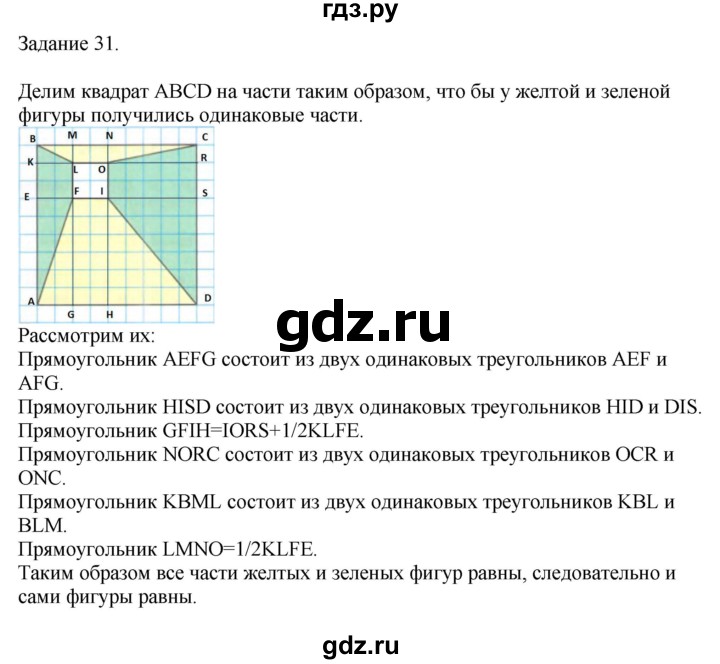 гдз.ру

Задание 31.

Делим квадрат ABCD на части таким образом, что бы у желтой и зеленой фигуры получились одинаковые части.

B M N C
K L O R
E F I S
A G H D

gdz.ru

Рассмотрим их:
Прямоугольник AEFG состоит из двух одинаковых треугольников AEF и AFG.
Прямоугольник HISD состоит из двух одинаковых треугольников HID и DIS.
Прямоугольник GFIH=IORS+1/2KLFE.
Прямоугольник NORC состоит из двух одинаковых треугольников OCR и ONC.
Прямоугольник KBML состоит из двух одинаковых треугольников KBL и BLM.
Прямоугольник LMNO=1/2KLFE.
Таким образом все части желтых и зеленых фигур равны, следовательно и сами фигуры равны.

gdz.ru